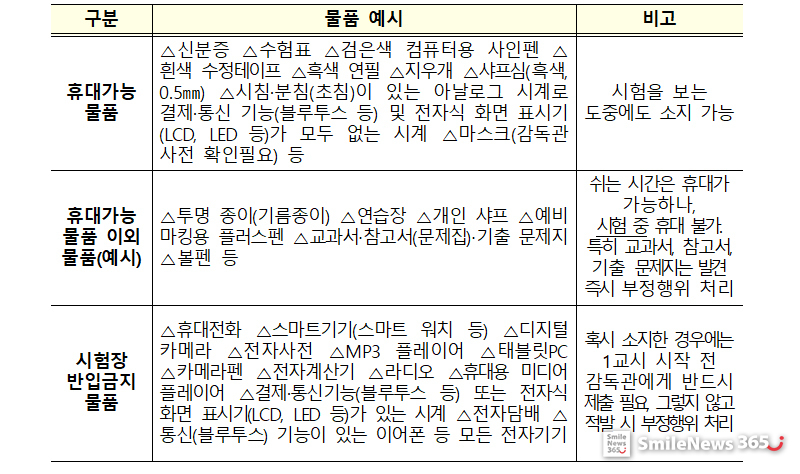 | 구분 | 물품 예시 | 비고 |
|---|---|---|
| 휴대가능 물품 | △신분증 △수험표 △검은색 컴퓨터용 사인펜 △흰색 수정테이프 △흑색 연필 △지우개 △샤프심(흑색, 0.5㎜) △시침·분침(초침)이 있는 아날로그 시계로 결제·통신 기능(블루투스 등) 및 전자식 화면 표시기(LCD, LED 등)가 모두 없는 시계 △마스크(감독관 사전 확인필요) 등 | 시험을 보는 도중에도 소지 가능 |
| 휴대가능 물품 이외 물품(예시) | △투명 종이(기름종이) △연습장 △개인 샤프 △예비 마킹용 플러스펜 △교과서·참고서(문제집)·기출 문제지 △볼펜 등 | 쉬는 시간은 휴대가 가능하나, 시험 중 휴대 불가. 특히 교과서, 참고서, 기출 문제지는 발견 즉시 부정행위 처리 |
| 시험장 반입금지 물품 | △휴대전화 △스마트기기(스마트 워치 등) △디지털 카메라 △전자사전 △MP3 플레이어 △태블릿PC △카메라펜 △전자계산기 △라디오 △휴대용 미디어 플레이어 △결제·통신기능(블루투스 등) 또는 전자식 화면 표시기(LCD, LED 등)가 있는 시계 △전자담배 △통신(블루투스) 기능이 있는 이어폰 등 모든 전자기기 | 혹시 소지한 경우에는 1교시 시작 전 감독관에게 반드시 제출 필요, 그렇지 않고 적발 시 부정행위 처리 |

Smile News 365 SmileNews365